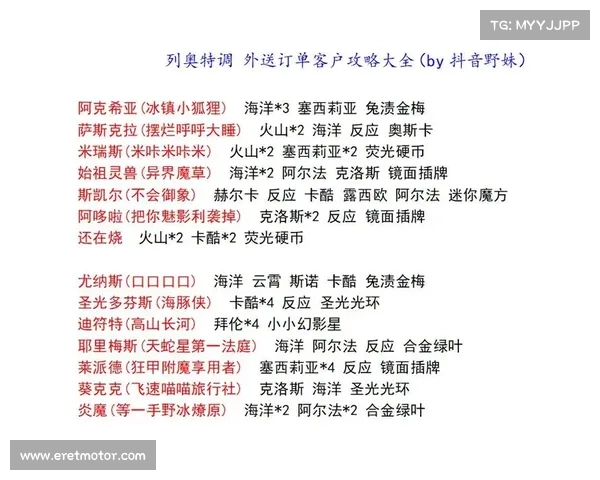 TG: MYYJJPP

列奥特调 外送订单客户攻略大全(by 抖音野妹)

阿克希亚(冰镇小狐狸) 海洋*3 塞西莉亚 免渍金梅
萨斯克拉(摆烂呼呼大睡) 火山*2 海洋 反应 奥斯卡
米瑞斯(米咔米咔米) 火山*2 塞西莉亚*2 荧光硬币
始祖灵兽(异界魔草) 海洋*2 阿尔法 克洛斯 镜面插牌
斯凯尔(不会御象) 赫尔卡 反应 卡酷 露西欧 阿尔法 迷你魔方
阿哆啦(把你魅影利袭掉) 克洛斯*2 反应 镜面插牌
还在烧 火山*2 卡酷*2 荧光硬币

尤纳斯(口口口口) 海洋 云霄 斯诺 卡酷 免渍金梅
圣光多芬斯(海豚侠) 卡酷*4 反应 圣光光环
迪符特(高山长河) 拜伦*4 小小幻影星
耶里梅斯(天蛇星第一法庭) 海洋 阿尔法 反应 合金绿叶
莱派德(狂甲附魔享用者) 塞西莉亚*4 反应 镜面插牌
葵克克(飞速喵喵旅行社) 克洛斯 海洋 圣光光环
炎魔(等一手野冰燎原) 海洋*2 阿尔法*2 合金绿叶

www.eretmotor.com